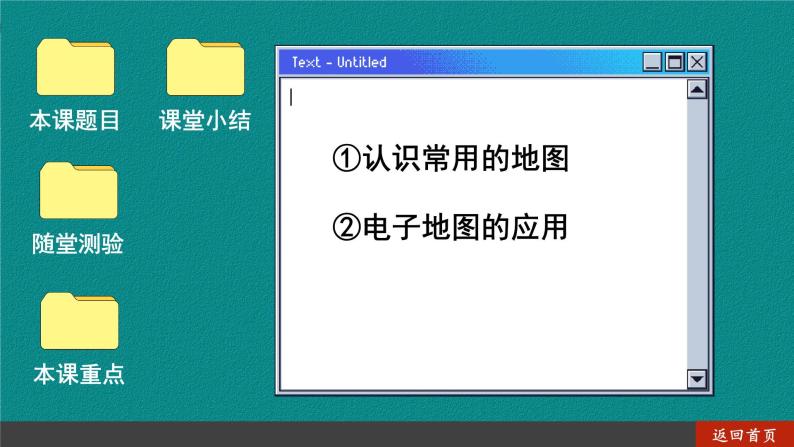 本课题目

课堂小结

随堂测验

本课重点

Text - Untitled

①认识常用的地图

②电子地图的应用

返回首页